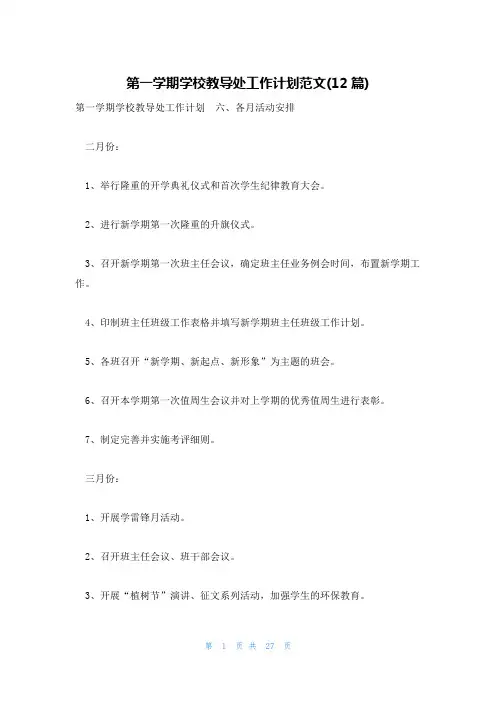 第一学期学校教导处工作计划范文(12篇)

第一学期学校教导处工作计划　六、各月活动安排

二月份：

1、举行隆重的开学典礼仪式和首次学生纪律教育大会。

2、进行新学期第一次隆重的升旗仪式。

3、召开新学期第一次班主任会议，确定班主任业务例会时间，布置新学期工作。

4、印制班主任班级工作表格并填写新学期班主任班级工作计划。

5、各班召开“新学期、新起点、新形象”为主题的班会。

6、召开本学期第一次值周生会议并对上学期的优秀值周生进行表彰。

7、制定完善并实施考评细则。

三月份：

1、开展学雷锋月活动。

2、召开班主任会议、班干部会议。

3、开展“植树节”演讲、征文系列活动，加强学生的环保教育。

第 1 页 共 27 页